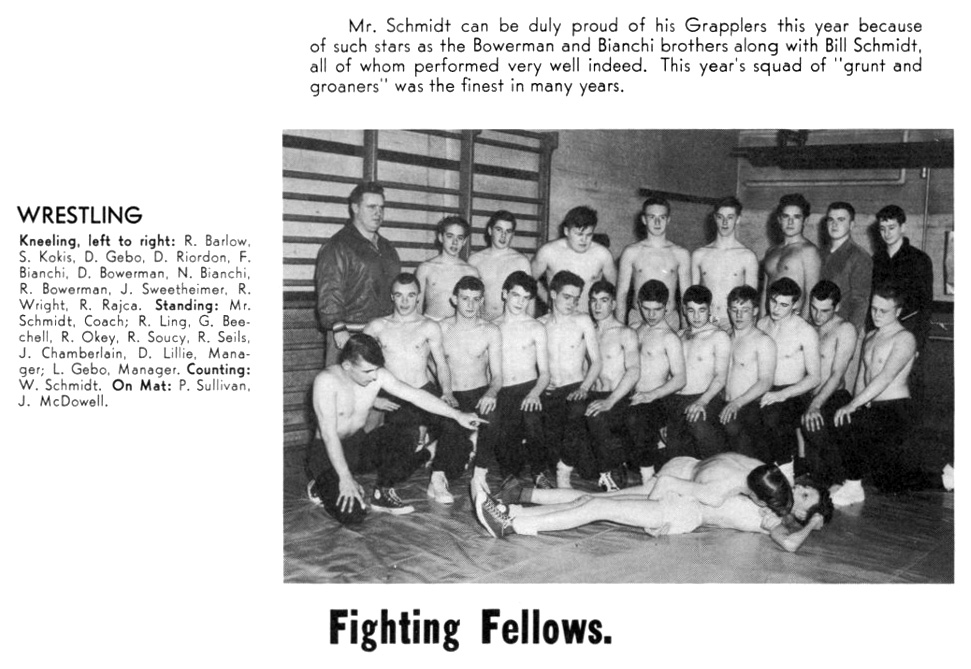 Mr. Schmidt can be duly proud of his Grapplers this year because of such stars as the Bowerman and Bianchi brothers along with Bill Schmidt, all of whom performed very well indeed. This year's squad of "grunt and groaners" was the finest in many years.

WRESTLING

Kneeling, left to right: R. Barlow, S. Kokis, D. Gebo, D. Riordon, F. Bianchi, D. Bowerman, N. Bianchi, R. Bowerman, J. Sweetheimer, R. Wright, R. Rajca. Standing: Mr. Schmidt, Coach; R. Ling, G. Beechell, R. Okey, R. Soucy, R. Seils, J. Chamberlain, D. Lillie, Manager; L. Gebo, Manager. Counting: W. Schmidt. On Mat: P. Sullivan, J. McDowell.

Fighting Fellows.